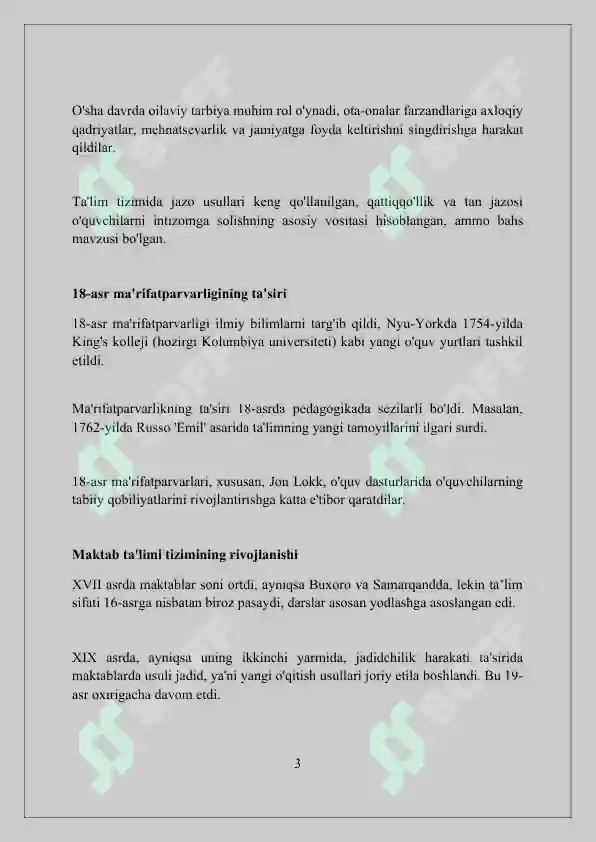 O'sha davrda oilaviy tarbiya muhim rol o'ynadi, ota-onalar farzandlariga axloqiy qadriyatlar, mehnatsevarlik va jamiyatga foyda keltirishni singdirishga harakat qildilar.

Ta'lim tizimida jazo usullari keng qo'llanilgan, qattiqqo'llik va tan jazosi o'quvchilarni intizomga solishning asosiy vositasi hisoblangan, ammo bahs mavzusi bo'lgan.

18-asr ma'rifatparvarligining ta'siri

18-asr ma'rifatparvarligi ilmiy bilimlarni targ'ib qildi, Nyu-Yorkda 1754-yilda King's kolleji (hozirgi Kolumbiya universiteti) kabi yangi o'quv yurtlari tashkil etildi.

Ma'rifatparvarlikning ta'siri 18-asrda pedagogikada sezilarli bo'ldi. Masalan, 1762-yilda Russo 'Emil' asarida ta'limning yangi tamoyillarini ilgari surdi.

18-asr ma'rifatparvarlari, xususan, Jon Lokk, o'quv dasturlarida o'quvchilarning tabiiy qobiliyatlarini rivojlantirishga katta e'tibor qaratdilar.

Maktab ta'limi tizimining rivojlanishi

XVII asrda maktablar soni ortdi, ayniqsa Buxoro va Samarqandda, lekin ta'lim sifati 16-asrga nisbatan biroz pasaydi, darslar asosan yodlashga asoslangan edi.

XIX asrda, ayniqsa uning ikkinchi yarmida, jadidchilik harakati ta'sirida maktablarda usuli jadid, ya'ni yangi o'qitish usullari joriy etila boshlandi. Bu 19-asr oxirigacha davom etdi.

3